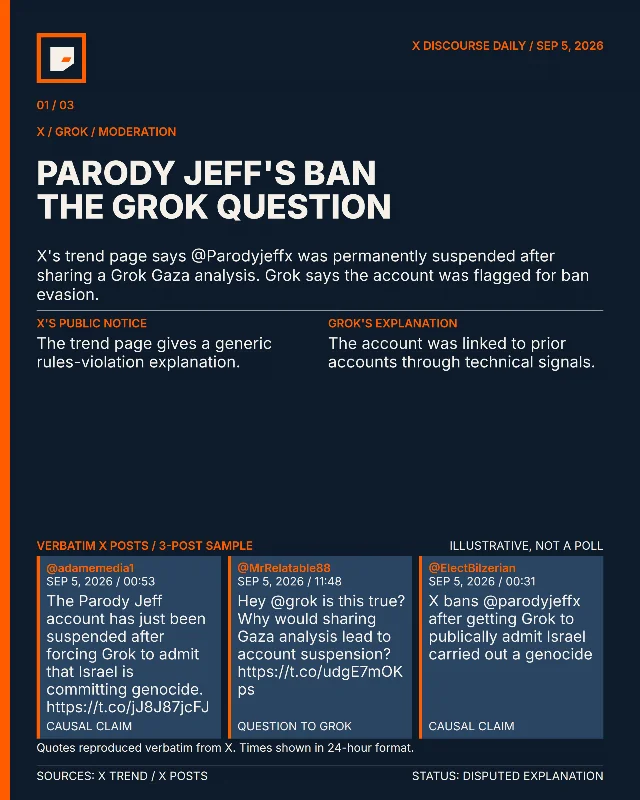 X DISCOURSE DAILY / SEP 5, 2026

01 / 03

X / GROK / MODERATION

PARODY JEFF'S BAN
THE GROK QUESTION

X's trend page says @Parodyjeffx was permanently suspended after sharing a Grok Gaza analysis. Grok says the account was flagged for ban evasion.

X'S PUBLIC NOTICE
The trend page gives a generic rules-violation explanation.

GROK'S EXPLANATION
The account was linked to prior accounts through technical signals.

VERBATIM X POSTS / 3-POST SAMPLE

ILLUSTRATIVE, NOT A POLL

@adamemedia1
SEP 5, 2026 / 00:53
The Parody Jeff account has just been suspended after forcing Grok to admit that Israel is committing genocide. https://t.co/jJ8J87jcFJ
CAUSAL CLAIM

@MrRelatable88
SEP 5, 2026 / 11:48
Hey @grok is this true? Why would sharing Gaza analysis lead to account suspension? https://t.co/udgE7mOKps
QUESTION TO GROK

@ElectBilzerian
SEP 5, 2026 / 00:31
X bans @parodyjeffx after getting Grok to publically admit Israel carried out a genocide
CAUSAL CLAIM

Quotes reproduced verbatim from X. Times shown in 24-hour format.

SOURCES: X TREND / X POSTS

STATUS: DISPUTED EXPLANATION